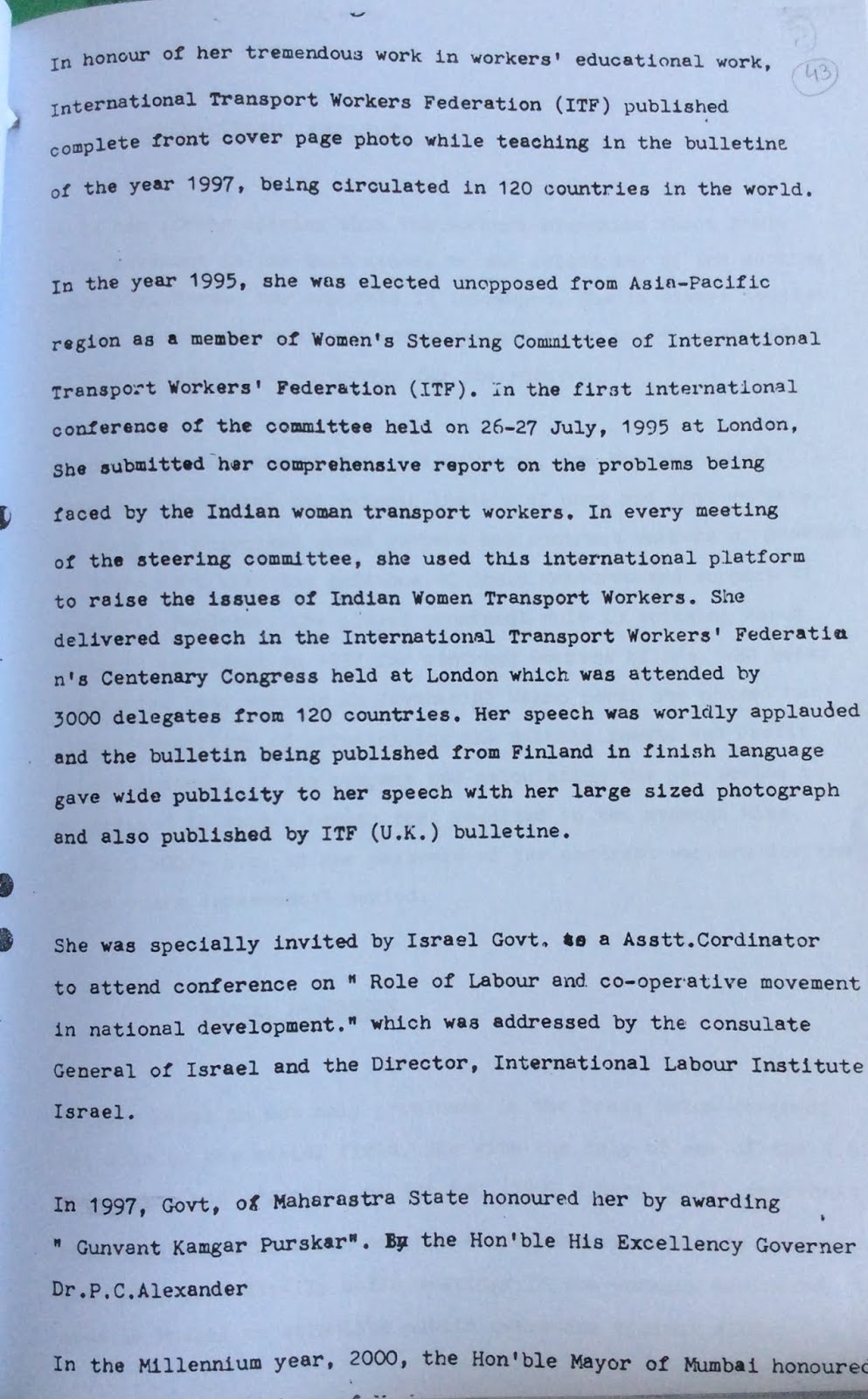 43

In honour of her tremendous work in workers' educational work, International Transport Workers Federation (ITF) published complete front cover page photo while teaching in the bulletine of the year 1997, being circulated in 120 countries in the world.

In the year 1995, she was elected unopposed from Asia-Pacific region as a member of Women's Steering Committee of International Transport Workers' Federation (ITF). In the first international conference of the committee held on 26-27 July, 1995 at London, She submitted her comprehensive report on the problems being faced by the Indian woman transport workers. In every meeting of the steering committee, she used this international platform to raise the issues of Indian Women Transport Workers. She delivered speech in the International Transport Workers' Federation's Centenary Congress held at London which was attended by 3000 delegates from 120 countries. Her speech was worldly applauded and the bulletin being published from Finland in finish language gave wide publicity to her speech with her large sized photograph and also published by ITF (U.K.) bulletine.

She was specially invited by Israel Govt. as a Asstt.Cordinator to attend conference on " Role of Labour and co-operative movement in national development." which was addressed by the consulate General of Israel and the Director, International Labour Institute Israel.

In 1997, Govt, of Maharastra State honoured her by awarding " Gunvant Kamgar Purskar". By the Hon'ble His Excellency Governer Dr.P.C.Alexander

In the Millennium year, 2000, the Hon'ble Mayor of Mumbai honoured